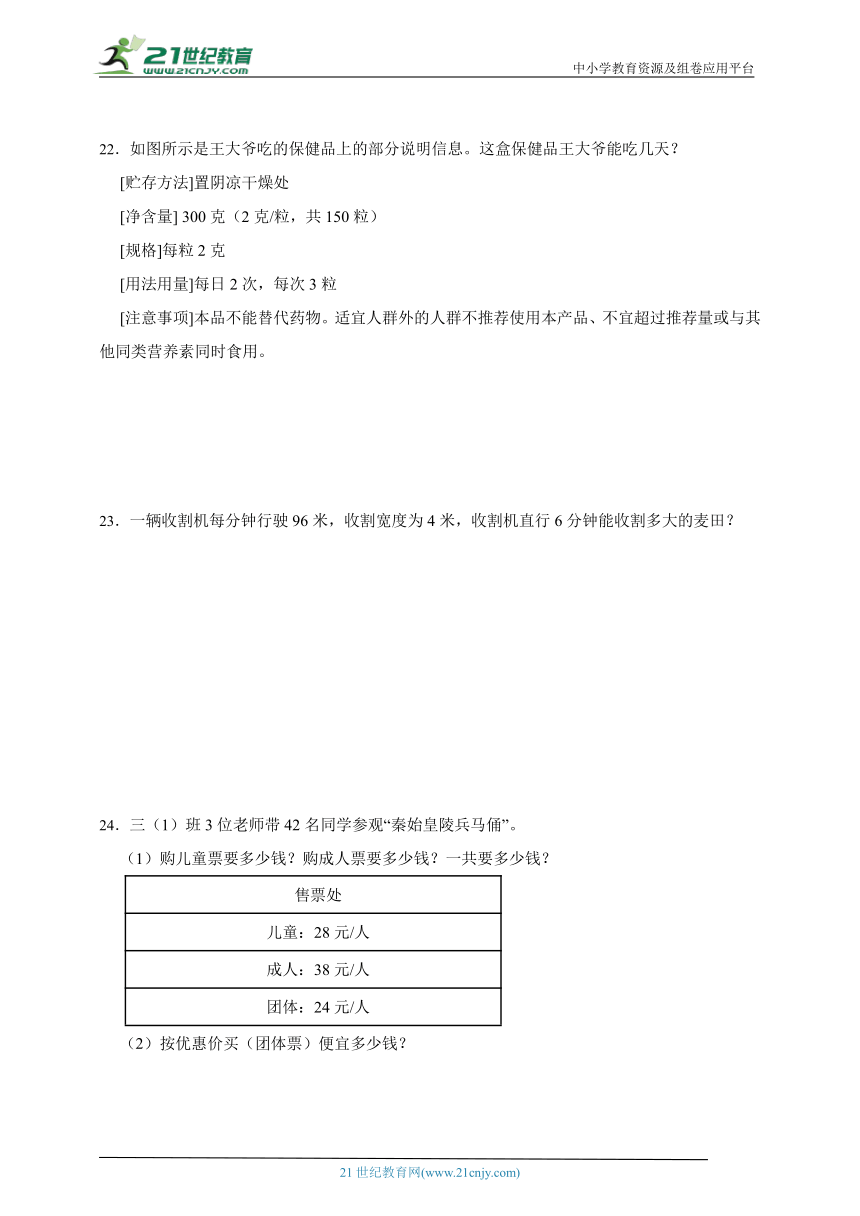 21世纪教育
www.21cnjy.com

中小学教育资源及组卷应用平台

22．如图所示是王大爷吃的保健品上的部分说明信息。这盒保健品王大爷能吃几天？

[贮存方法]置阴凉干燥处

[净含量] 300 克（2 克/粒，共 150 粒）

[规格]每粒 2 克

[用法用量]每日 2 次，每次 3 粒

[注意事项]本品不能替代药物。适宜人群外的人群不推荐使用本产品、不宜超过推荐量或与其他同类营养素同时食用。

23．一辆收割机每分钟行驶 96 米，收割宽度为 4 米，收割机直行 6 分钟能收割多大的麦田？

24．三（1）班 3 位老师带 42 名同学参观“秦始皇陵兵马俑”。

（1）购儿童票要多少钱？购成人票要多少钱？一共要多少钱？

| 售票处 |
|---|
| 儿童：28 元/人 |
| 成人：38 元/人 |
| 团体：24 元/人 |

（2）按优惠价买（团体票）便宜多少钱？

21 世纪教育网(www.21cnjy.com)